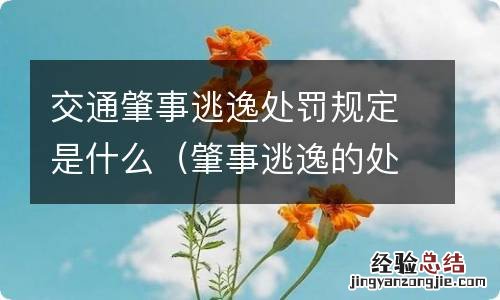 交通肇事逃逸处罚规定是什么（肇事逃逸的处

经验总结
jingyanzongjie.com